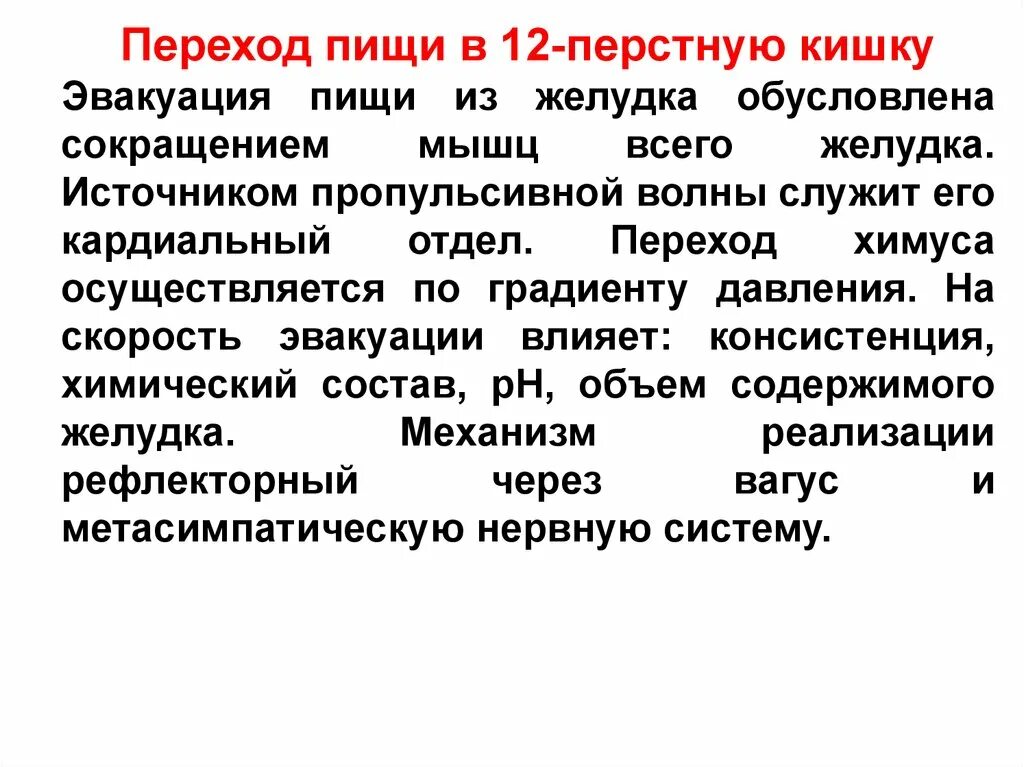 Переход пищи в 12-перстную кишку

Эвакуация пищи из желудка обусловлена сокращением мышц всего желудка. Источником пропульсивной волны служит его кардиальный отдел. Переход химуса осуществляется по градиенту давления. На скорость эвакуации влияет: консистенция, химический состав, рН, объем содержимого желудка. Механизм реализации рефлекторный через вагус и метасимпатическую нервную систему.